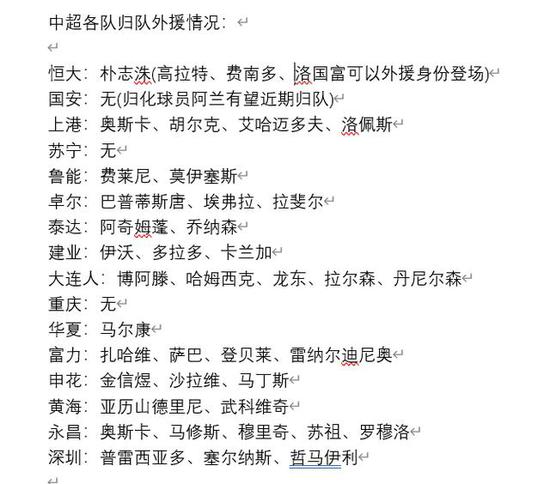 中超各队归队外援情况：

恒大：朴志洙(高拉特、费南多、洛国富可以外援身份登场)
国安：无(归化球员阿兰有望近期归队)
上港：奥斯卡、胡尔克、艾哈迈多夫、洛佩斯
苏宁：无
鲁能：费莱尼、莫伊塞斯
卓尔：巴普蒂斯唐、埃弗拉、拉斐尔
泰达：阿奇姆蓬、乔纳森
建业：伊沃、多拉多、卡兰加
大连人：博阿滕、哈姆西克、龙东、拉尔森、丹尼尔森
重庆：无
华夏：马尔康
富力：扎哈维、萨巴、登贝莱、雷纳尔迪尼奥
申花：金信煜、沙拉维、马丁斯
黄海：亚历山德里尼、武科维奇
永昌：奥斯卡、马修斯、穆里奇、苏祖、罗穆洛
深圳：普雷西亚多、塞尔纳斯、哲马伊利